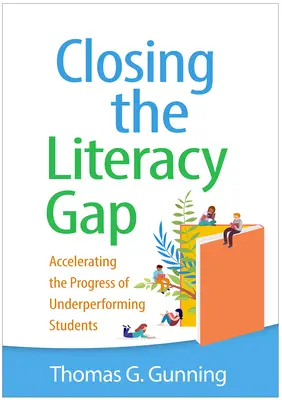 Closing the Literacy Gap

Accelerating the Progress of Underperforming Students

Thomas G. Gunning